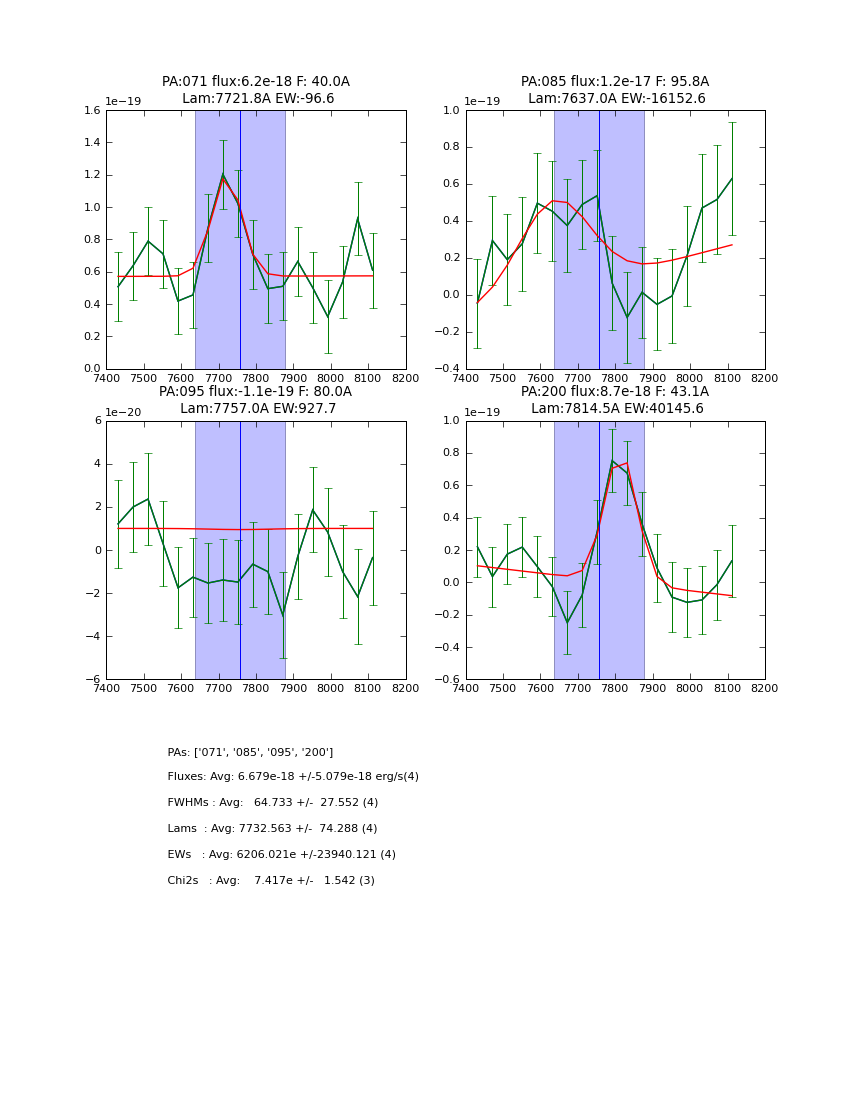 PA:071 flux:6.2e-18 F: 40.0A
Lam:7721.8A EW:-96.6

1e−19
1.6
1.4
1.2
1.0
0.8
0.6
0.4
0.2
0.0
7400 7500 7600 7700 7800 7900 8000 8100 8200

PA:085 flux:1.2e-17 F: 95.8A
Lam:7637.0A EW:-16152.6

1e−19
1.0
0.8
0.6
0.4
0.2
0.0
−0.2
−0.4
7400 7500 7600 7700 7800 7900 8000 8100 8200

PA:095 flux:-1.1e-19 F: 80.0A
Lam:7757.0A EW:927.7

1e−20
6
4
2
0
−2
−4
−6
7400 7500 7600 7700 7800 7900 8000 8100 8200

PA:200 flux:8.7e-18 F: 43.1A
Lam:7814.5A EW:40145.6

1e−19
1.0
0.8
0.6
0.4
0.2
0.0
−0.2
−0.4
−0.6
7400 7500 7600 7700 7800 7900 8000 8100 8200

PAs: ['071', '085', '095', '200']

Fluxes: Avg: 6.679e-18 +/-5.079e-18 erg/s(4)

FWHMs : Avg: 64.733 +/- 27.552 (4)

Lams : Avg: 7732.563 +/- 74.288 (4)

EWs : Avg: 6206.021e +/-23940.121 (4)

Chi2s : Avg: 7.417e +/- 1.542 (3)